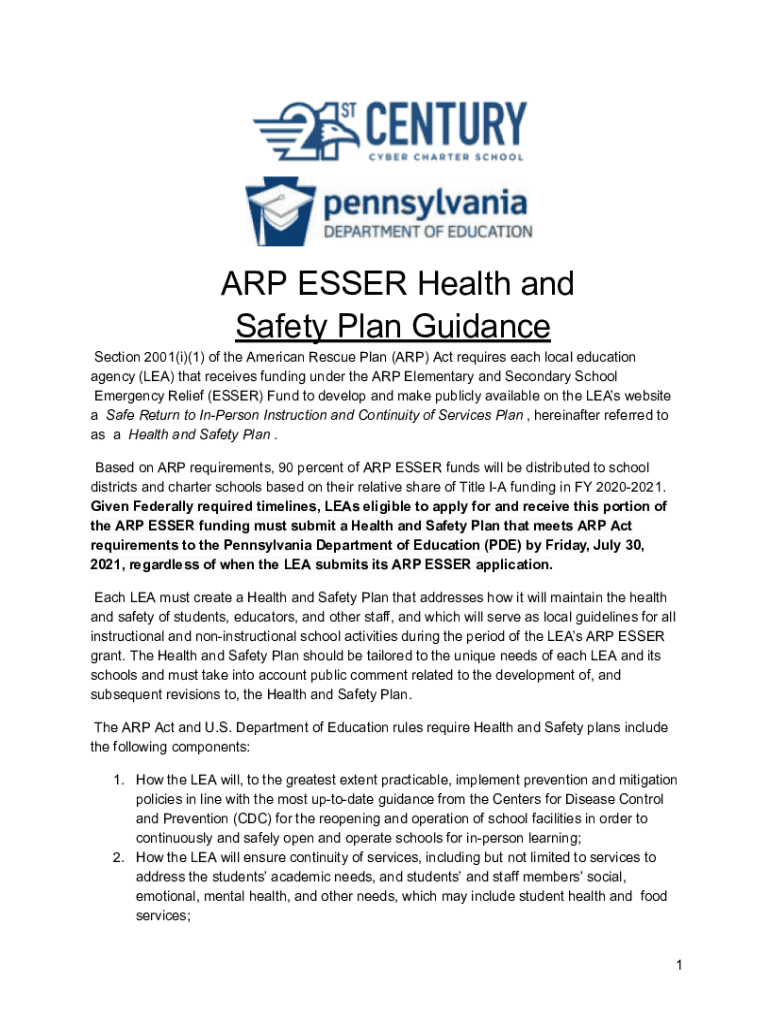 21ST CENTURY
CYBER CHARTER SCHOOL

pennsylvania
DEPARTMENT OF EDUCATION

ARP ESSER Health and Safety Plan Guidance

Section 2001(i)(1) of the American Rescue Plan (ARP) Act requires each local education agency (LEA) that receives funding under the ARP Elementary and Secondary School Emergency Relief (ESSER) Fund to develop and make publicly available on the LEA's website a Safe Return to In-Person Instruction and Continuity of Services Plan , hereinafter referred to as a Health and Safety Plan .

Based on ARP requirements, 90 percent of ARP ESSER funds will be distributed to school districts and charter schools based on their relative share of Title I-A funding in FY 2020-2021. Given Federally required timelines, LEAs eligible to apply for and receive this portion of the ARP ESSER funding must submit a Health and Safety Plan that meets ARP Act requirements to the Pennsylvania Department of Education (PDE) by Friday, July 30, 2021, regardless of when the LEA submits its ARP ESSER application.

Each LEA must create a Health and Safety Plan that addresses how it will maintain the health and safety of students, educators, and other staff, and which will serve as local guidelines for all instructional and non-instructional school activities during the period of the LEA's ARP ESSER grant. The Health and Safety Plan should be tailored to the unique needs of each LEA and its schools and must take into account public comment related to the development of, and subsequent revisions to, the Health and Safety Plan.

The ARP Act and U.S. Department of Education rules require Health and Safety plans include the following components:

1. How the LEA will, to the greatest extent practicable, implement prevention and mitigation policies in line with the most up-to-date guidance from the Centers for Disease Control and Prevention (CDC) for the reopening and operation of school facilities in order to continuously and safely open and operate schools for in-person learning;
2. How the LEA will ensure continuity of services, including but not limited to services to address the students' academic needs, and students' and staff members' social, emotional, mental health, and other needs, which may include student health and food services;

1